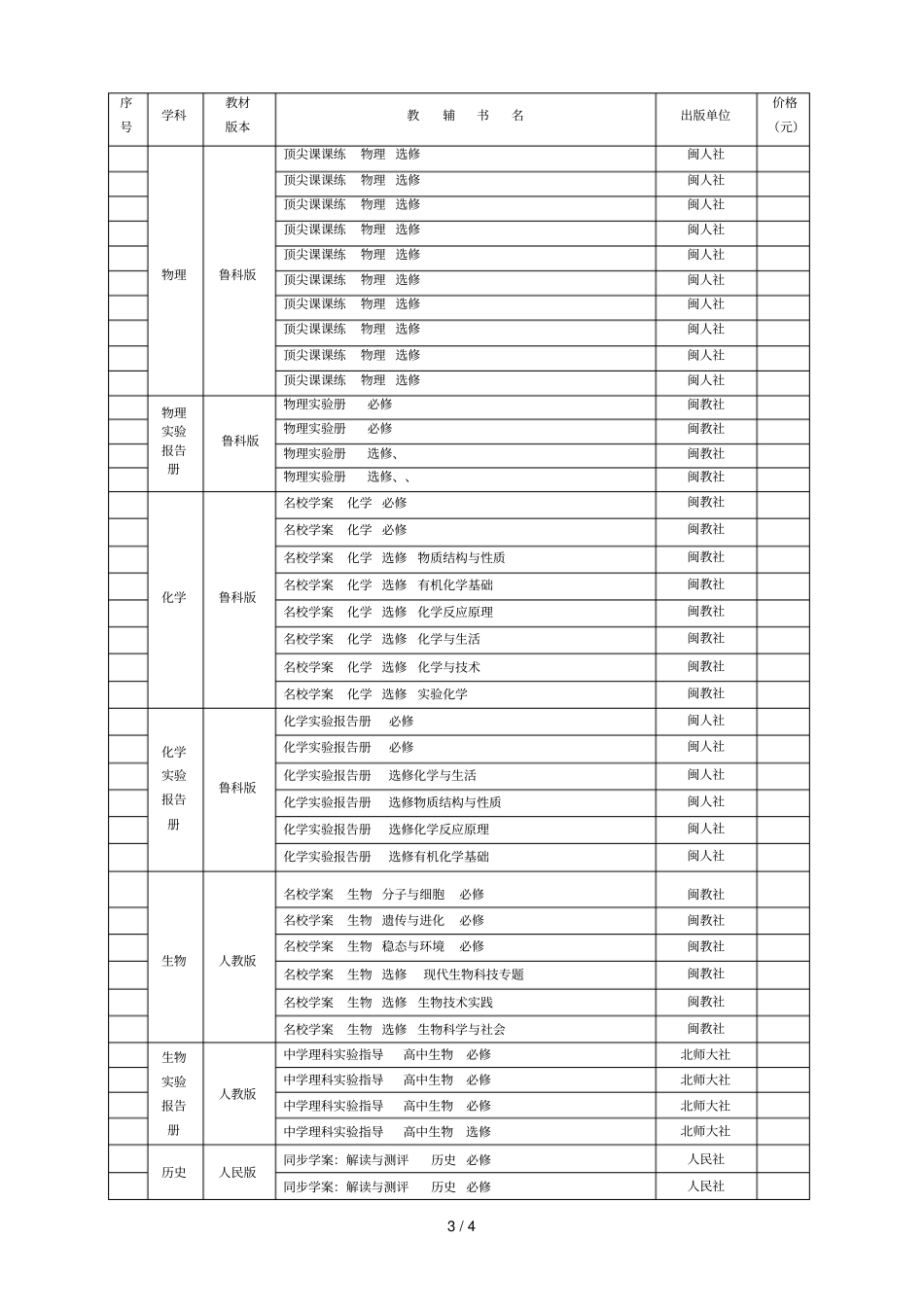 | 序号 | 学科 | 教材版本 | 教　辅　书　名 | 出版单位 | 价格（元） |
|---|---|---|---|---|---|
| | 物理 | 鲁科版 | 顶尖课课练　物理　选修 | 闽人社 | |
| | | | 顶尖课课练　物理　选修 | 闽人社 | |
| | | | 顶尖课课练　物理　选修 | 闽人社 | |
| | | | 顶尖课课练　物理　选修 | 闽人社 | |
| | | | 顶尖课课练　物理　选修 | 闽人社 | |
| | | | 顶尖课课练　物理　选修 | 闽人社 | |
| | | | 顶尖课课练　物理　选修 | 闽人社 | |
| | | | 顶尖课课练　物理　选修 | 闽人社 | |
| | | | 顶尖课课练　物理　选修 | 闽人社 | |
| | | | 顶尖课课练　物理　选修 | 闽人社 | |
| | 物理实验报告册 | 鲁科版 | 物理实验册　必修 | 闽教社 | |
| | | | 物理实验册　必修 | 闽教社 | |
| | | | 物理实验册　选修、 | 闽教社 | |
| | | | 物理实验册　选修、、 | 闽教社 | |
| | 化学 | 鲁科版 | 名校学案　化学　必修 | 闽教社 | |
| | | | 名校学案　化学　必修 | 闽教社 | |
| | | | 名校学案　化学　选修　物质结构与性质 | 闽教社 | |
| | | | 名校学案　化学　选修　有机化学基础 | 闽教社 | |
| | | | 名校学案　化学　选修　化学反应原理 | 闽教社 | |
| | | | 名校学案　化学　选修　化学与生活 | 闽教社 | |
| | | | 名校学案　化学　选修　化学与技术 | 闽教社 | |
| | | | 名校学案　化学　选修　实验化学 | 闽教社 | |
| | 化学实验报告册 | 鲁科版 | 化学实验报告册　必修 | 闽人社 | |
| | | | 化学实验报告册　必修 | 闽人社 | |
| | | | 化学实验报告册　选修化学与生活 | 闽人社 | |
| | | | 化学实验报告册　选修物质结构与性质 | 闽人社 | |
| | | | 化学实验报告册　选修化学反应原理 | 闽人社 | |
| | | | 化学实验报告册　选修有机化学基础 | 闽人社 | |
| | 生物 | 人教版 | 名校学案　生物　分子与细胞　必修 | 闽教社 | |
| | | | 名校学案　生物　遗传与进化　必修 | 闽教社 | |
| | | | 名校学案　生物　稳态与环境　必修 | 闽教社 | |
| | | | 名校学案　生物　选修　现代生物科技专题 | 闽教社 | |
| | | | 名校学案　生物　选修　生物技术实践 | 闽教社 | |
| | | | 名校学案　生物　选修　生物科学与社会 | 闽教社 | |
| | 生物实验报告册 | 人教版 | 中学理科实验指导　高中生物　必修 | 北师大社 | |
| | | | 中学理科实验指导　高中生物　必修 | 北师大社 | |
| | | | 中学理科实验指导　高中生物　必修 | 北师大社 | |
| | | | 中学理科实验指导　高中生物　选修 | 北师大社 | |
| | 历史 | 人民版 | 同步学案：解读与测评　历史　必修 | 人民社 | |
| | | | 同步学案：解读与测评　历史　必修 | 人民社 | |

3 / 4